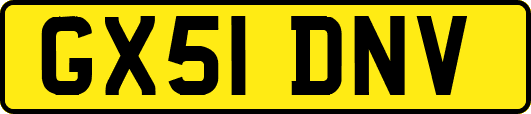 GX51 DNV